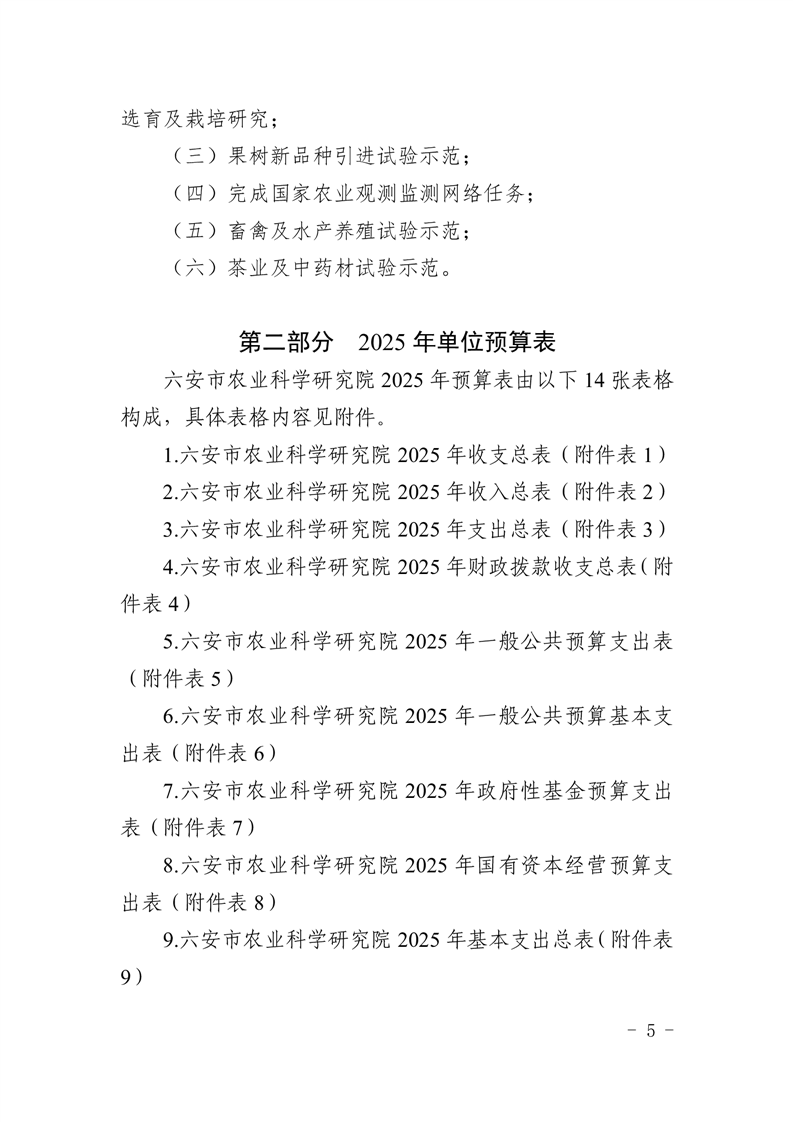 选育及栽培研究；

（三）果树新品种引进试验示范；

（四）完成国家农业观测监测网络任务；

（五）畜禽及水产养殖试验示范；

（六）茶业及中药材试验示范。

第二部分　2025 年单位预算表

六安市农业科学研究院 2025 年预算表由以下 14 张表格构成，具体表格内容见附件。

1.六安市农业科学研究院 2025 年收支总表（附件表 1）

2.六安市农业科学研究院 2025 年收入总表（附件表 2）

3.六安市农业科学研究院 2025 年支出总表（附件表 3）

4.六安市农业科学研究院 2025 年财政拨款收支总表（附件表 4）

5.六安市农业科学研究院 2025 年一般公共预算支出表（附件表 5）

6.六安市农业科学研究院 2025 年一般公共预算基本支出表（附件表 6）

7.六安市农业科学研究院 2025 年政府性基金预算支出表（附件表 7）

8.六安市农业科学研究院 2025 年国有资本经营预算支出表（附件表 8）

9.六安市农业科学研究院 2025 年基本支出总表（附件表 9）

－ 5 －